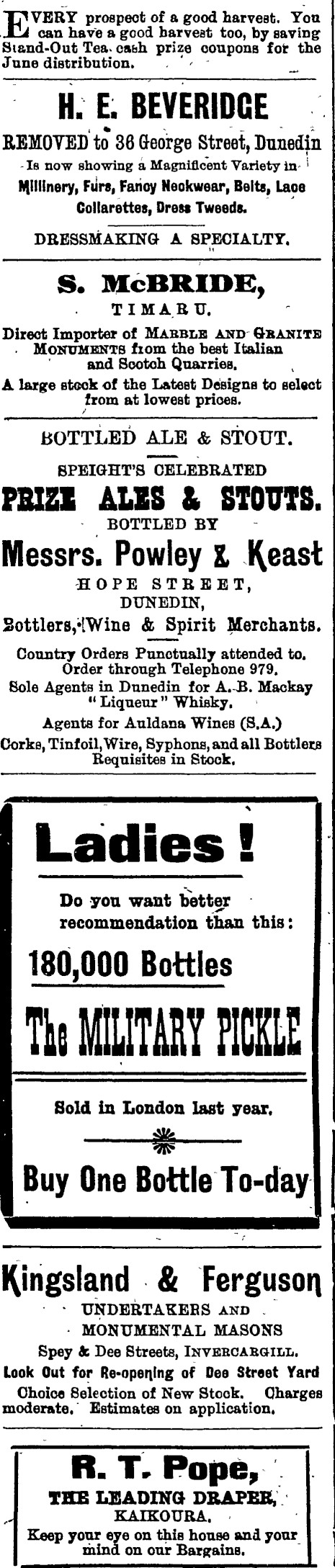 EVERY prospect of a good harvest. You can have a good harvest too, by saving Stand-Out Tea cash prize coupons for the June distribution.

H. E. BEVERIDGE

REMOVED to 36 George Street, Dunedin

Is now showing a Magnificent Variety in Millinery, Furs, Fancy Neckwear, Belts, Lace Collarettes, Dress Tweeds.

DRESSMAKING A SPECIALTY.

S. McBRIDE,

TIMARU.

Direct Importer of MARBLE AND GRANITE MONUMENTS from the best Italian and Scotch Quarries.

A large stock of the Latest Designs to select from at lowest prices.

BOTTLED ALE & STOUT.

SPEIGHT'S CELEBRATED

PRIZE ALES & STOUTS.

BOTTLED BY

Messrs. Powley & Keast

HOPE STREET,

DUNEDIN,

Bottlers, Wine & Spirit Merchants.

Country Orders Punctually attended to. Order through Telephone 979.

Sole Agents in Dunedin for A. B. Mackay "Liqueur" Whisky.

Agents for Auldana Wines (S.A.)

Corks, Tinfoil, Wire, Syphons, and all Bottlers Requisites in Stock.

Ladies!

Do you want better recommendation than this:

180,000 Bottles

The MILITARY PICKLE

Sold in London last year.

Buy One Bottle To-day

Kingsland & Ferguson

UNDERTAKERS AND

MONUMENTAL MASONS

Spey & Dee Streets, INVERCARGILL.

Look Out for Re-opening of Dee Street Yard

Choice Selection of New Stock. Charges moderate. Estimates on application.

R. T. Pope,

THE LEADING DRAPER,

KAIKOURA.

Keep your eye on this house and your mind on our Bargains.